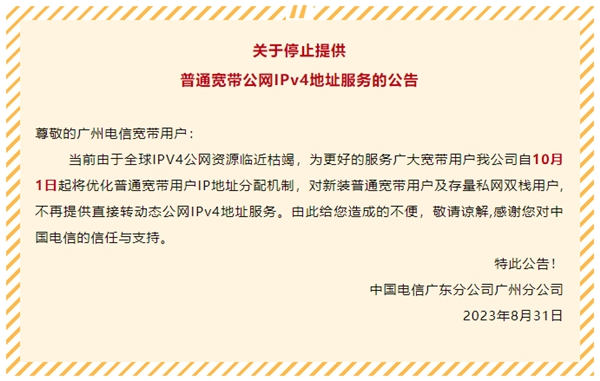 关于停止提供
普通宽带公网IPv4地址服务的公告

尊敬的广州电信宽带用户：

当前由于全球IPV4公网资源临近枯竭，为更好的服务广大宽带用户我公司自10月1日起将优化普通宽带用户IP地址分配机制，对新装普通宽带用户及存量私网双栈用户，不再提供直接转动态公网IPv4地址服务。由此给您造成的不便，敬请谅解,感谢您对中国电信的信任与支持。

特此公告！

中国电信广东分公司广州分公司

2023年8月31日